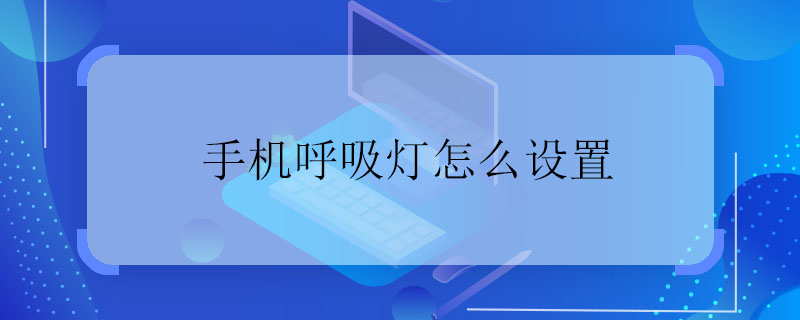 手机呼吸灯怎么设置